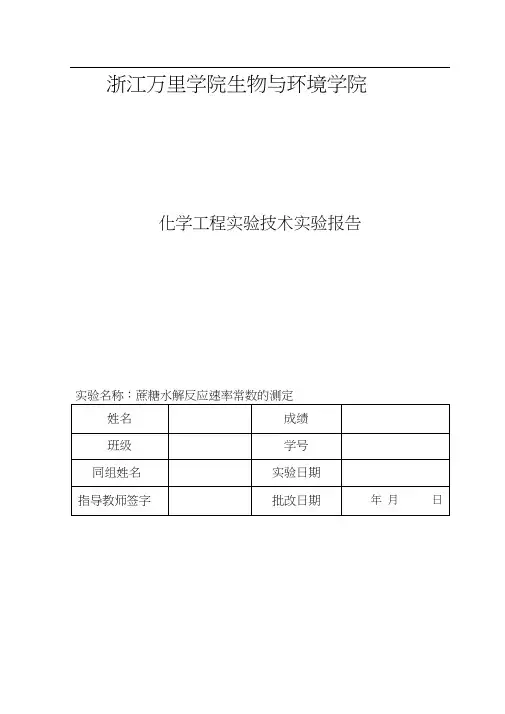 浙江万里学院生物与环境学院

化学工程实验技术实验报告

实验名称：蔗糖水解反应速率常数的测定

| 姓名 |  | 成绩 |  |
|---|---|---|---|
| 班级 |  | 学号 |  |
| 同组姓名 |  | 实验日期 |  |
| 指导教师签字 |  | 批改日期 | 年 月 日 |